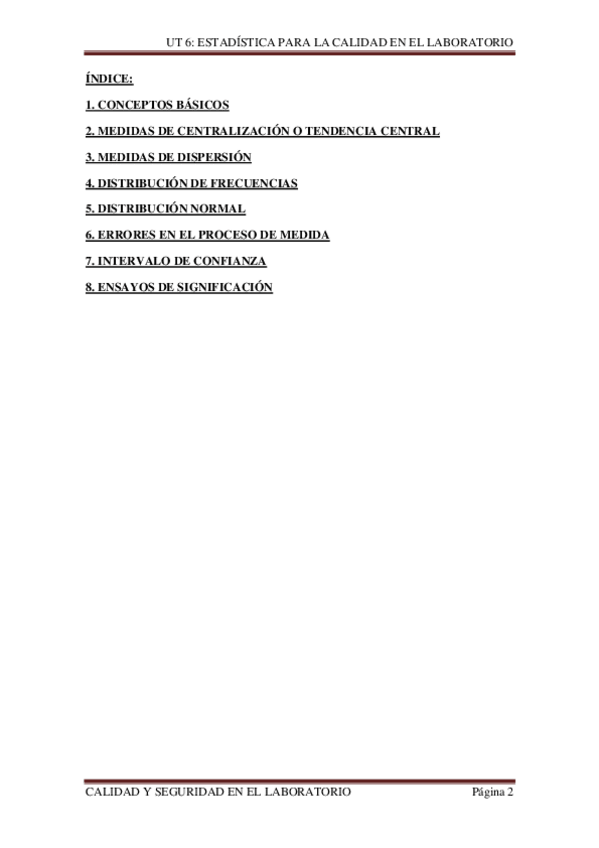 UT 6: ESTADÍSTICA PARA LA CALIDAD EN EL LABORATORIO

ÍNDICE:

1. CONCEPTOS BÁSICOS

2. MEDIDAS DE CENTRALIZACIÓN O TENDENCIA CENTRAL

3. MEDIDAS DE DISPERSIÓN

4. DISTRIBUCIÓN DE FRECUENCIAS

5. DISTRIBUCIÓN NORMAL

6. ERRORES EN EL PROCESO DE MEDIDA

7. INTERVALO DE CONFIANZA

8. ENSAYOS DE SIGNIFICACIÓN

CALIDAD Y SEGURIDAD EN EL LABORATORIO Página 2